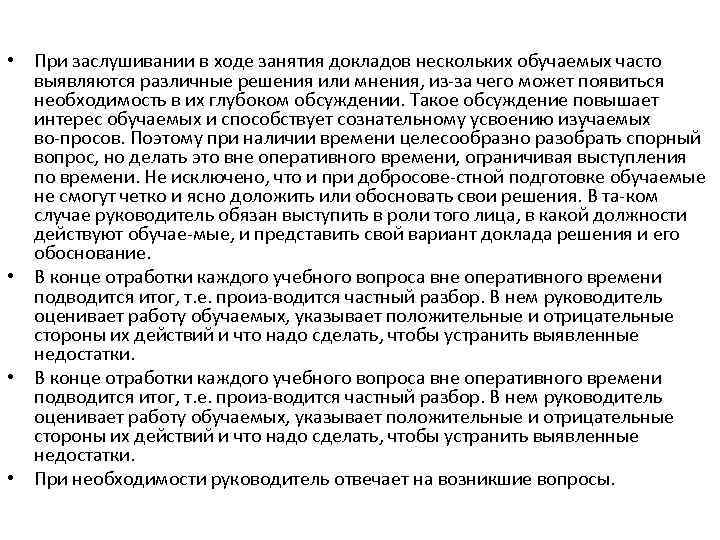 • При заслушивании в ходе занятия докладов нескольких обучаемых часто выявляются различные решения или мнения, из-за чего может появиться необходимость в их глубоком обсуждении. Такое обсуждение повышает интерес обучаемых и способствует сознательному усвоению изучаемых во-просов. Поэтому при наличии времени целесообразно разобрать спорный вопрос, но делать это вне оперативного времени, ограничивая выступления по времени. Не исключено, что и при добросове-стной подготовке обучаемые не смогут четко и ясно доложить или обосновать свои решения. В та-ком случае руководитель обязан выступить в роли того лица, в какой должности действуют обучае-мые, и представить свой вариант доклада решения и его обоснование.
• В конце отработки каждого учебного вопроса вне оперативного времени подводится итог, т.е. произ-водится частный разбор. В нем руководитель оценивает работу обучаемых, указывает положительные и отрицательные стороны их действий и что надо сделать, чтобы устранить выявленные недостатки.
• В конце отработки каждого учебного вопроса вне оперативного времени подводится итог, т.е. произ-водится частный разбор. В нем руководитель оценивает работу обучаемых, указывает положительные и отрицательные стороны их действий и что надо сделать, чтобы устранить выявленные недостатки.
• При необходимости руководитель отвечает на возникшие вопросы.